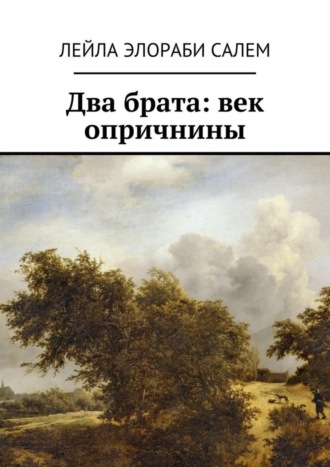 ЛЕЙЛА ЭЛОРАБИ САЛЕМ

Два брата: век опричнины